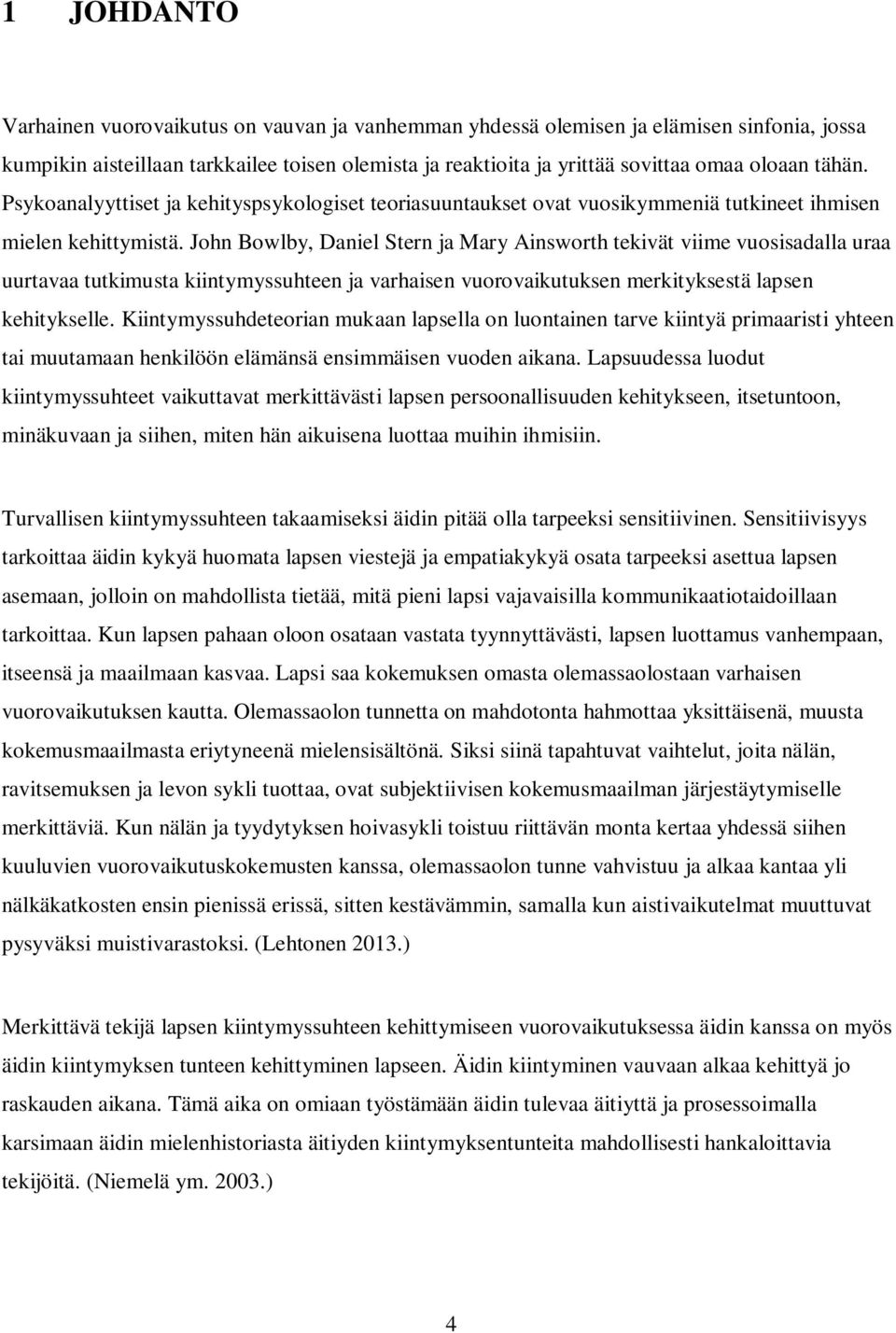 1 JOHDANTO

Varhainen vuorovaikutus on vauvan ja vanhemman yhdessä olemisen ja elämisen sinfonia, jossa kumpikin aisteillaan tarkkailee toisen olemista ja reaktioita ja yrittää sovittaa omaa oloaan tähän. Psykoanalyyttiset ja kehityspsykologiset teoriasuuntaukset ovat vuosikymmeniä tutkineet ihmisen mielen kehittymistä. John Bowlby, Daniel Stern ja Mary Ainsworth tekivät viime vuosisadalla uraa uurtavaa tutkimusta kiintymyssuhteen ja varhaisen vuorovaikutuksen merkityksestä lapsen kehitykselle. Kiintymyssuhdeteorian mukaan lapsella on luontainen tarve kiintyä primaaristi yhteen tai muutamaan henkilöön elämänsä ensimmäisen vuoden aikana. Lapsuudessa luodut kiintymyssuhteet vaikuttavat merkittävästi lapsen persoonallisuuden kehitykseen, itsetuntoon, minäkuvaan ja siihen, miten hän aikuisena luottaa muihin ihmisiin.

Turvallisen kiintymyssuhteen takaamiseksi äidin pitää olla tarpeeksi sensitiivinen. Sensitiivisyys tarkoittaa äidin kykyä huomata lapsen viestejä ja empatiakykyä osata tarpeeksi asettua lapsen asemaan, jolloin on mahdollista tietää, mitä pieni lapsi vajavaisilla kommunikaatiotaidoillaan tarkoittaa. Kun lapsen pahaan oloon osataan vastata tyynnyttävästi, lapsen luottamus vanhempaan, itseensä ja maailmaan kasvaa. Lapsi saa kokemuksen omasta olemassaolostaan varhaisen vuorovaikutuksen kautta. Olemassaolon tunnetta on mahdotonta hahmottaa yksittäisenä, muusta kokemusmaailmasta eriytyneenä mielensisältönä. Siksi siinä tapahtuvat vaihtelut, joita nälän, ravitsemuksen ja levon sykli tuottaa, ovat subjektiivisen kokemusmaailman järjestäytymiselle merkittäviä. Kun nälän ja tyydytyksen hoivasykli toistuu riittävän monta kertaa yhdessä siihen kuuluvien vuorovaikutuskokemusten kanssa, olemassaolon tunne vahvistuu ja alkaa kantaa yli nälkäkatkosten ensin pienissä erissä, sitten kestävämmin, samalla kun aistivaikutelmat muuttuvat pysyväksi muistivarastoksi. (Lehtonen 2013.)

Merkittävä tekijä lapsen kiintymyssuhteen kehittymiseen vuorovaikutuksessa äidin kanssa on myös äidin kiintymyksen tunteen kehittyminen lapseen. Äidin kiintyminen vauvaan alkaa kehittyä jo raskauden aikana. Tämä aika on omiaan työstämään äidin tulevaa äitiyttä ja prosessoimalla karsimaan äidin mielenhistoriasta äitiyden kiintymyksentunteita mahdollisesti hankaloittavia tekijöitä. (Niemelä ym. 2003.)

4